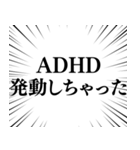 ADHD
発動しちゃった